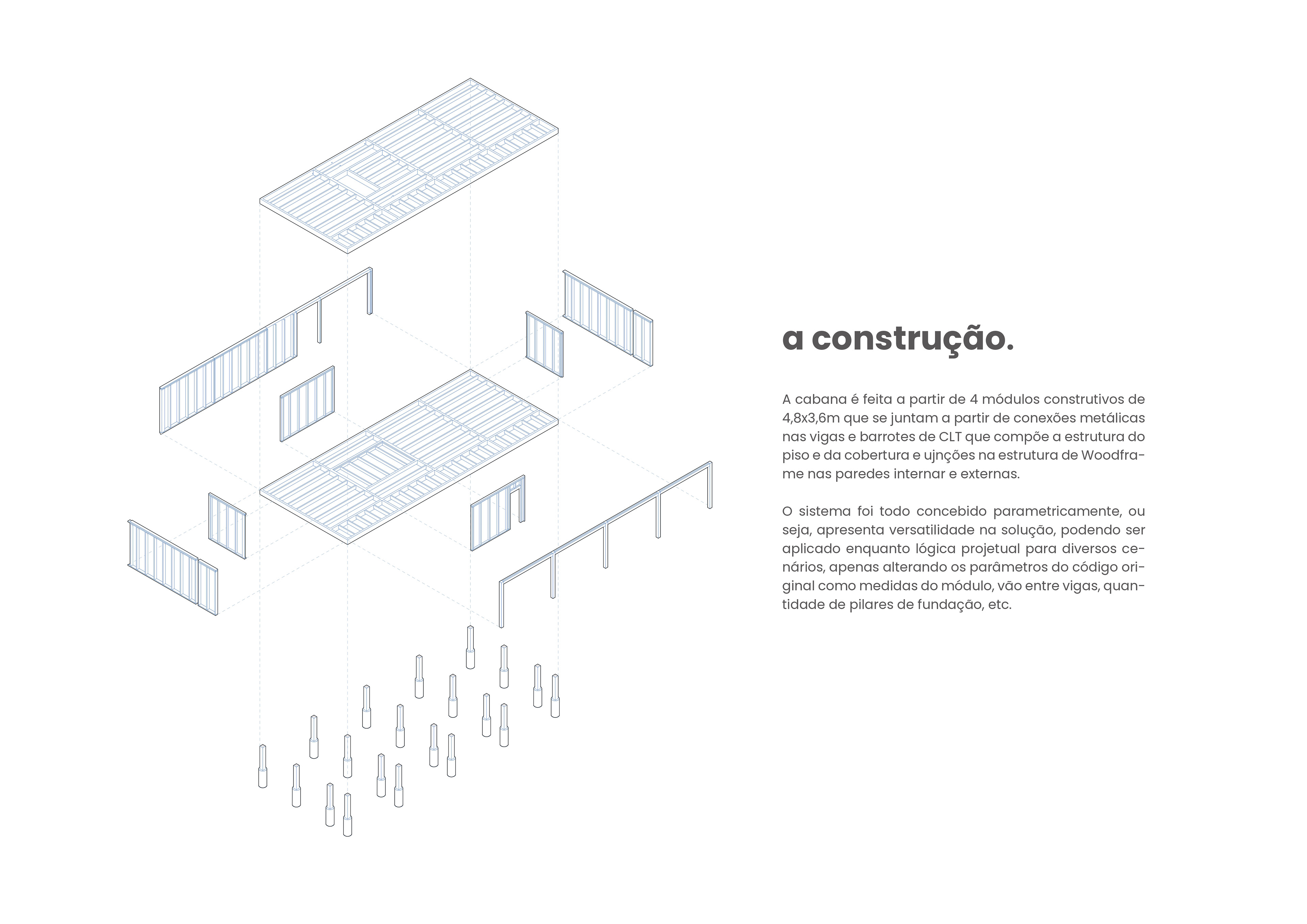 a construção.

A cabana é feita a partir de 4 módulos construtivos de 4,8x3,6m que se juntam a partir de conexões metálicas nas vigas e barrotes de CLT que compõe a estrutura do piso e da cobertura e ujnções na estrutura de Woodframe nas paredes internar e externas.

O sistema foi todo concebido parametricamente, ou seja, apresenta versatilidade na solução, podendo ser aplicado enquanto lógica projetual para diversos cenários, apenas alterando os parâmetros do código original como medidas do módulo, vão entre vigas, quantidade de pilares de fundação, etc.